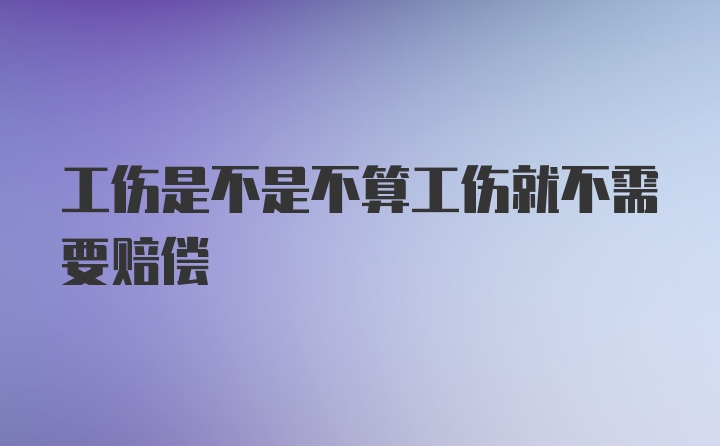 工伤是不是不算工伤就不需要赔偿